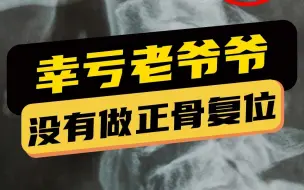 幸亏老爷爷
没有做正骨复位